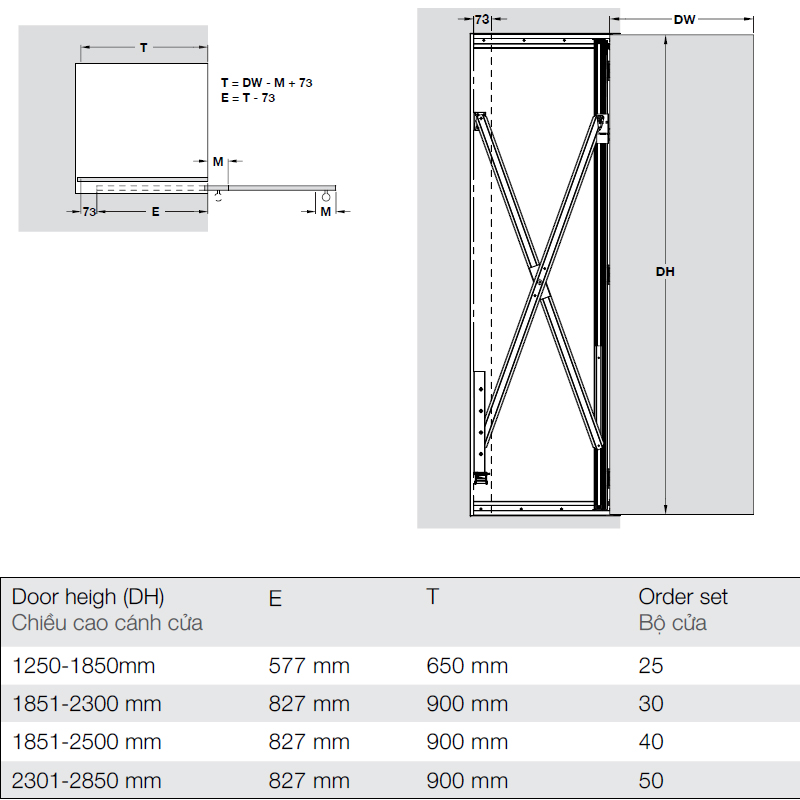 T

T = DW - M + 73
E = T - 73

M

73

E

M

73

DW

DH

| Door heigh (DH) Chiều cao cánh cửa | E | T | Order set Bộ cửa |
|---|---|---|---|
| 1250-1850mm | 577 mm | 650 mm | 25 |
| 1851-2300 mm | 827 mm | 900 mm | 30 |
| 1851-2500 mm | 827 mm | 900 mm | 40 |
| 2301-2850 mm | 827 mm | 900 mm | 50 |